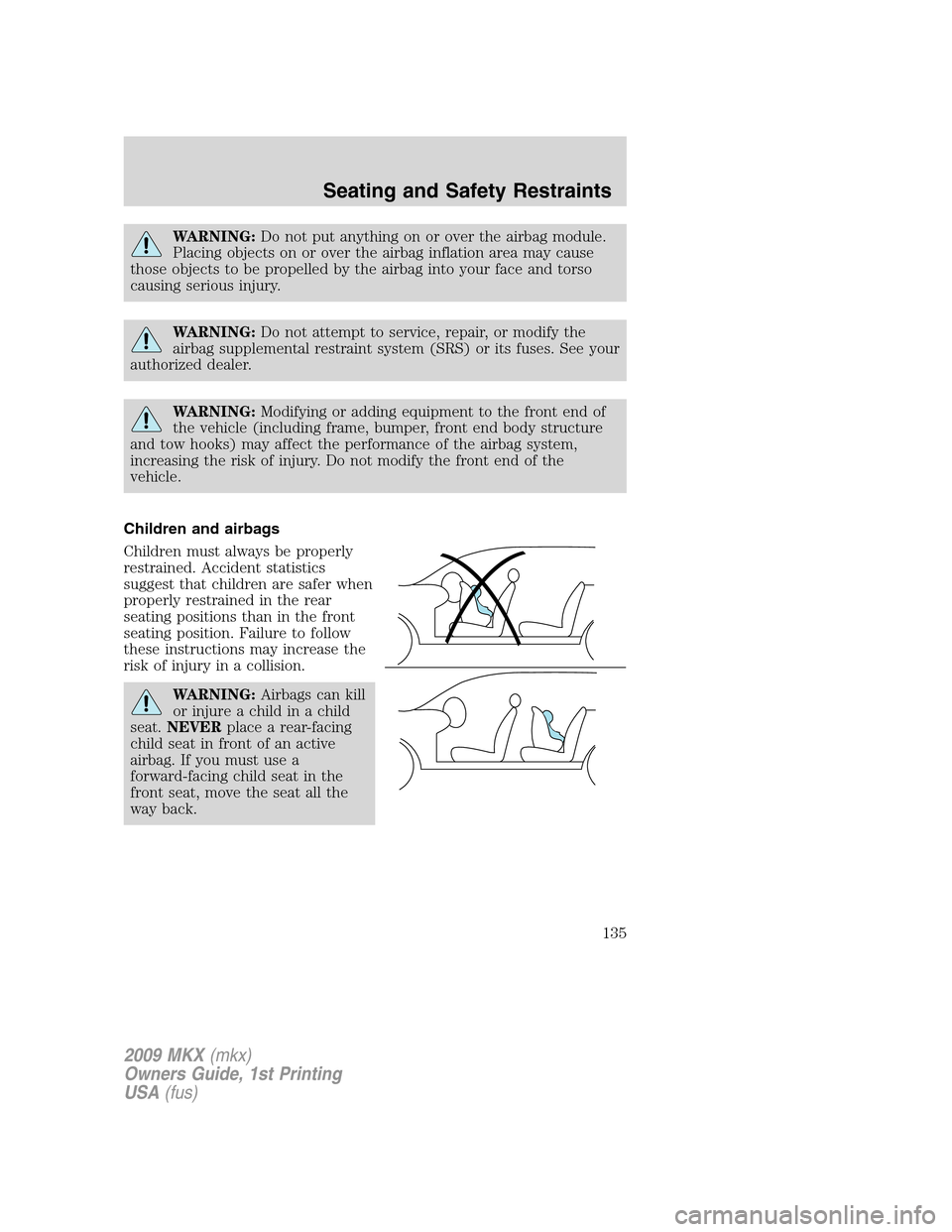 Seating and Safety Restraints

WARNING: Do not put anything on or over the airbag module. Placing objects on or over the airbag inflation area may cause those objects to be propelled by the airbag into your face and torso causing serious injury.

WARNING: Do not attempt to service, repair, or modify the airbag supplemental restraint system (SRS) or its fuses. See your authorized dealer.

WARNING: Modifying or adding equipment to the front end of the vehicle (including frame, bumper, front end body structure and tow hooks) may affect the performance of the airbag system, increasing the risk of injury. Do not modify the front end of the vehicle.

Children and airbags

Children must always be properly restrained. Accident statistics suggest that children are safer when properly restrained in the rear seating positions than in the front seating position. Failure to follow these instructions may increase the risk of injury in a collision.

WARNING: Airbags can kill or injure a child in a child seat. NEVER place a rear-facing child seat in front of an active airbag. If you must use a forward-facing child seat in the front seat, move the seat all the way back.

135

2009 MKX (mkx)
Owners Guide, 1st Printing
USA (fus)

carmanualsonline.info